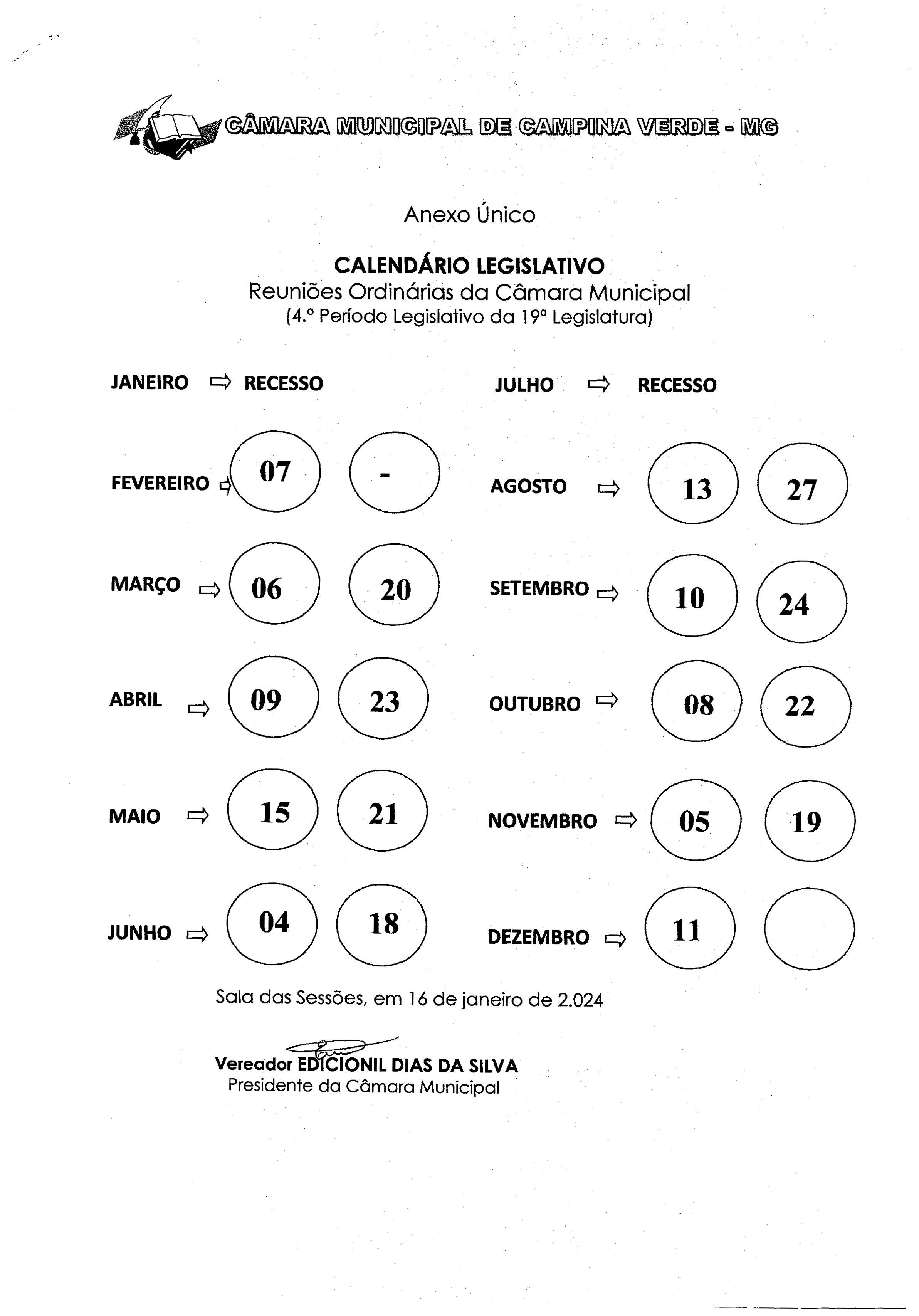 CÂMARA MUNICIPAL DE CAMPINA VERDE - MG

Anexo Único

CALENDÁRIO LEGISLATIVO
Reuniões Ordinárias da Câmara Municipal
(4.º Período Legislativo da 19ª Legislatura)

JANEIRO ⇨ RECESSO

FEVEREIRO ⇨ 07 -

MARÇO ⇨ 06 20

ABRIL ⇨ 09 23

MAIO ⇨ 15 21

JUNHO ⇨ 04 18

JULHO ⇨ RECESSO

AGOSTO ⇨ 13 27

SETEMBRO ⇨ 10 24

OUTUBRO ⇨ 08 22

NOVEMBRO ⇨ 05 19

DEZEMBRO ⇨ 11

Sala das Sessões, em 16 de janeiro de 2.024

Vereador EDICIONIL DIAS DA SILVA
Presidente da Câmara Municipal